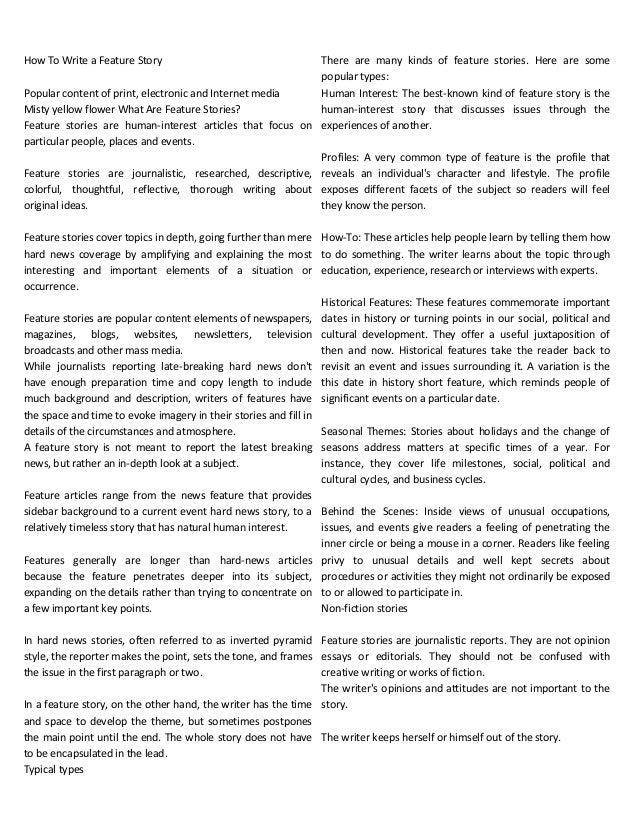 How To Write a Feature Story

Popular content of print, electronic and Internet media
Misty yellow flower What Are Feature Stories?
Feature stories are human-interest articles that focus on particular people, places and events.

Feature stories are journalistic, researched, descriptive, colorful, thoughtful, reflective, thorough writing about original ideas.

Feature stories cover topics in depth, going further than mere hard news coverage by amplifying and explaining the most interesting and important elements of a situation or occurrence.

Feature stories are popular content elements of newspapers, magazines, blogs, websites, newsletters, television broadcasts and other mass media.
While journalists reporting late-breaking hard news don't have enough preparation time and copy length to include much background and description, writers of features have the space and time to evoke imagery in their stories and fill in details of the circumstances and atmosphere.
A feature story is not meant to report the latest breaking news, but rather an in-depth look at a subject.

Feature articles range from the news feature that provides sidebar background to a current event hard news story, to a relatively timeless story that has natural human interest.

Features generally are longer than hard-news articles because the feature penetrates deeper into its subject, expanding on the details rather than trying to concentrate on a few important key points.

In hard news stories, often referred to as inverted pyramid style, the reporter makes the point, sets the tone, and frames the issue in the first paragraph or two.

In a feature story, on the other hand, the writer has the time and space to develop the theme, but sometimes postpones the main point until the end. The whole story does not have to be encapsulated in the lead.
Typical types

There are many kinds of feature stories. Here are some popular types:
Human Interest: The best-known kind of feature story is the human-interest story that discusses issues through the experiences of another.

Profiles: A very common type of feature is the profile that reveals an individual's character and lifestyle. The profile exposes different facets of the subject so readers will feel they know the person.

How-To: These articles help people learn by telling them how to do something. The writer learns about the topic through education, experience, research or interviews with experts.

Historical Features: These features commemorate important dates in history or turning points in our social, political and cultural development. They offer a useful juxtaposition of then and now. Historical features take the reader back to revisit an event and issues surrounding it. A variation is the this date in history short feature, which reminds people of significant events on a particular date.

Seasonal Themes: Stories about holidays and the change of seasons address matters at specific times of a year. For instance, they cover life milestones, social, political and cultural cycles, and business cycles.

Behind the Scenes: Inside views of unusual occupations, issues, and events give readers a feeling of penetrating the inner circle or being a mouse in a corner. Readers like feeling privy to unusual details and well kept secrets about procedures or activities they might not ordinarily be exposed to or allowed to participate in.
Non-fiction stories

Feature stories are journalistic reports. They are not opinion essays or editorials. They should not be confused with creative writing or works of fiction.
The writer's opinions and attitudes are not important to the story.

The writer keeps herself or himself out of the story.